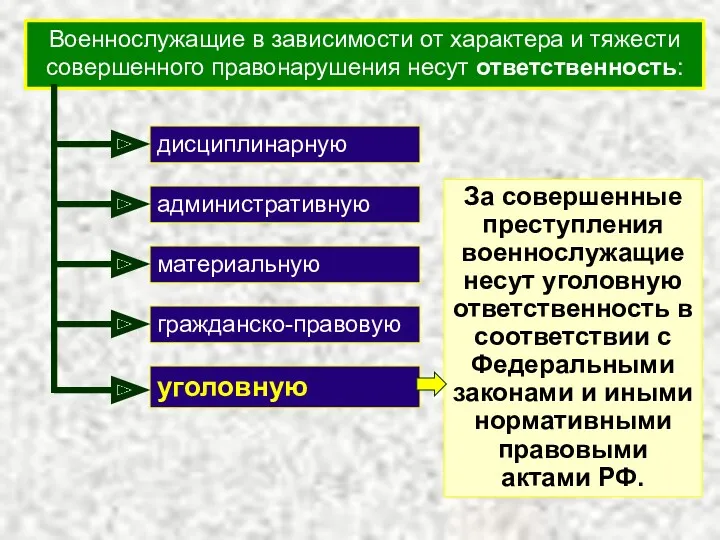 Военнослужащие в зависимости от характера и тяжести совершенного правонарушения несут ответственность:

дисциплинарную

административную

материальную

гражданско-правовую

уголовную

За совершенные преступления военнослужащие несут уголовную ответственность в соответствии с Федеральными законами и иными нормативными правовыми актами РФ.